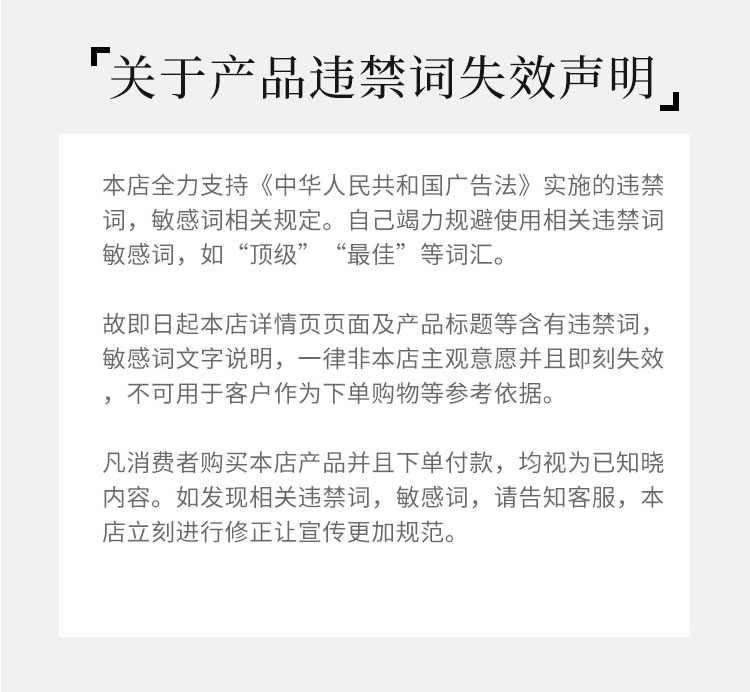 「关于产品违禁词失效声明」

本店全力支持《中华人民共和国广告法》实施的违禁词，敏感词相关规定。自己竭力规避使用相关违禁词敏感词，如“顶级”“最佳”等词汇。

故即日起本店详情页页面及产品标题等含有违禁词，敏感词文字说明，一律非本店主观意愿并且即刻失效，不可用于客户作为下单购物等参考依据。

凡消费者购买本店产品并且下单付款，均视为已知晓内容。如发现相关违禁词，敏感词，请告知客服，本店立刻进行修正让宣传更加规范。